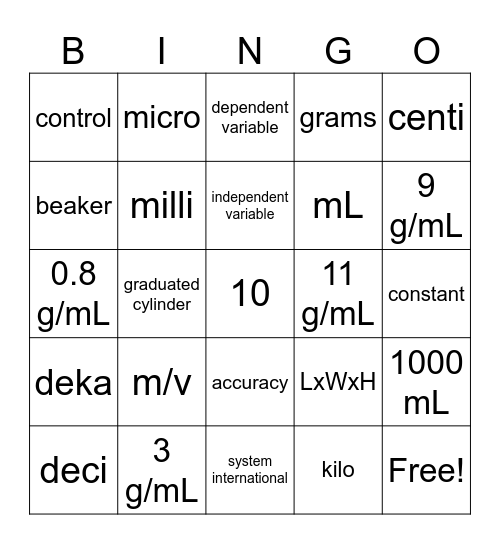 | B | I | N | G | O |
|---|---|---|---|---|
| control | micro | dependent variable | grams | centi |
| beaker | milli | independent variable | mL | 9 g/mL |
| 0.8 g/mL | graduated cylinder | 10 | 11 g/mL | constant |
| deka | m/v | accuracy | LxWxH | 1000 mL |
| deci | 3 g/mL | system international | kilo | Free! |